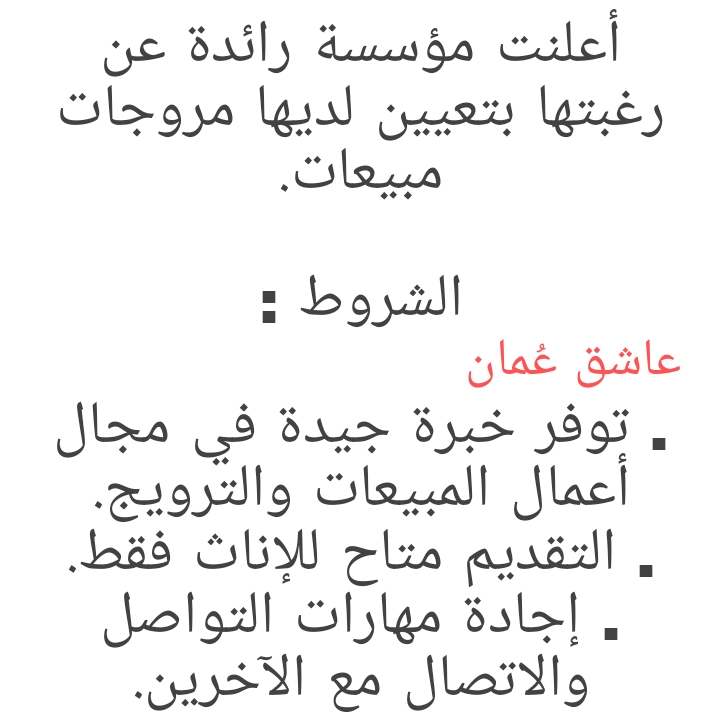 أعلنت مؤسسة رائدة عن رغبتها بتعيين لديها مروجات مبيعات.

الشروط :

عاشق عُمان

▪ توفر خبرة جيدة في مجال أعمال المبيعات والترويج.
▪ التقديم متاح للإناث فقط.
▪ إجادة مهارات التواصل والاتصال مع الآخرين.